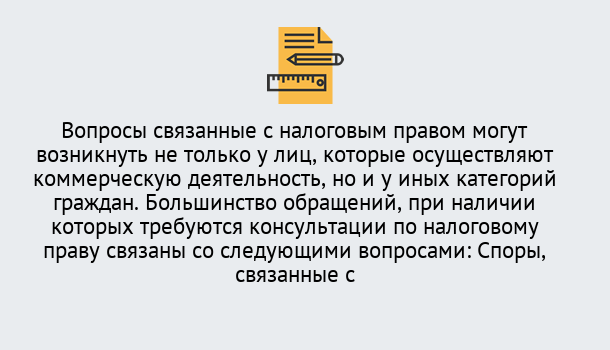 Вопросы связанные с налоговым правом могут возникнуть не только у лиц, которые осуществляют коммерческую деятельность, но и у иных категорий граждан. Большинство обращений, при наличии которых требуются консультации по налоговому праву связаны со следующими вопросами: Споры, связанные с